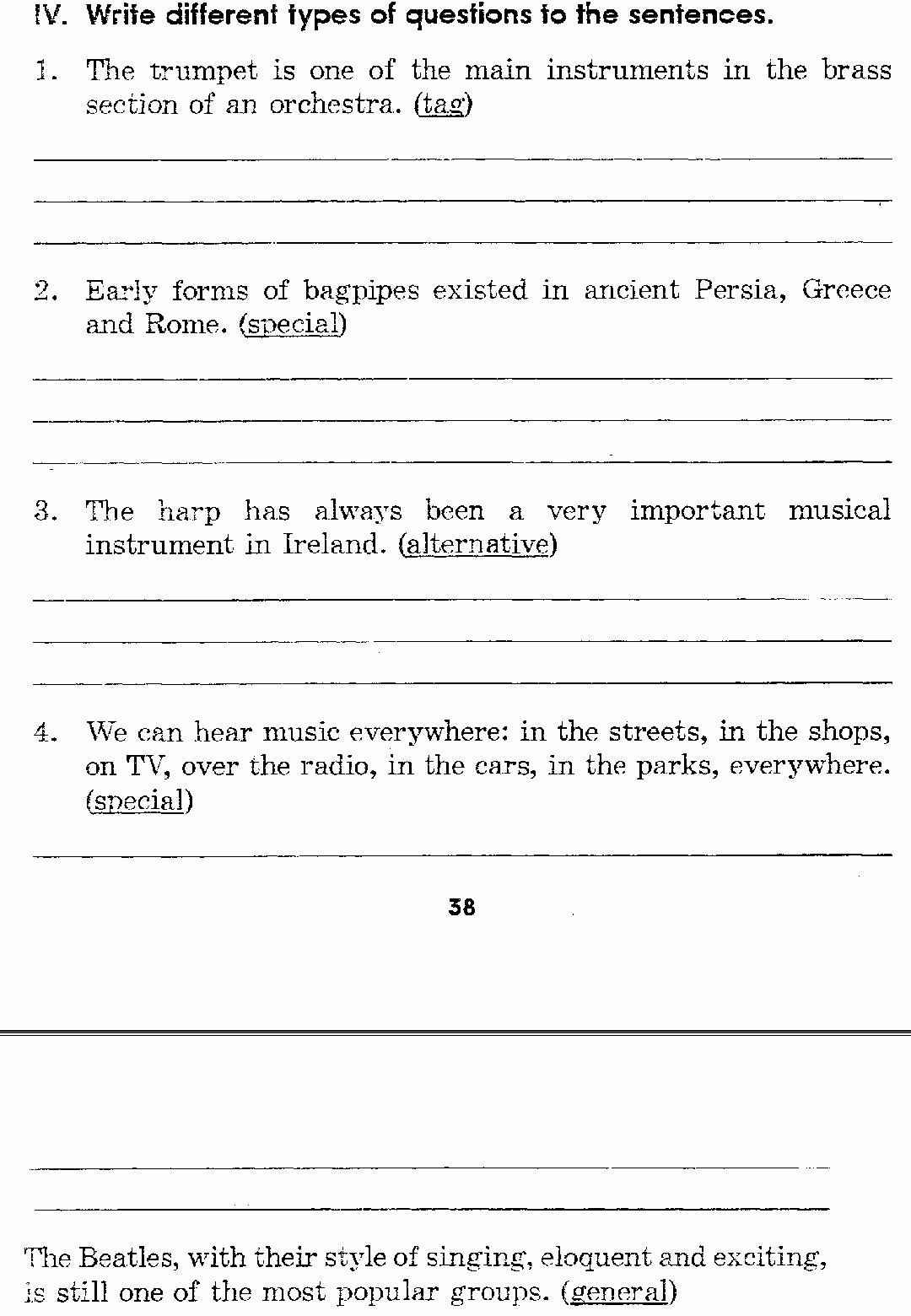 IV. Write different types of questions to the sentences.

1. The trumpet is one of the main instruments in the brass section of an orchestra. (tag)

2. Early forms of bagpipes existed in ancient Persia, Greece and Rome. (special)

3. The harp has always been a very important musical instrument in Ireland. (alternative)

4. We can hear music everywhere: in the streets, in the shops, on TV, over the radio, in the cars, in the parks, everywhere. (special)

38

The Beatles, with their style of singing, eloquent and exciting, is still one of the most popular groups. (general)